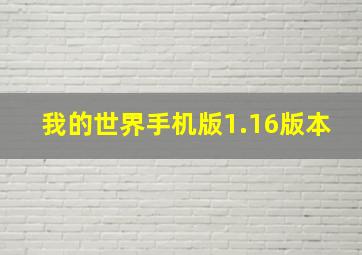 我的世界手机版1.16版本